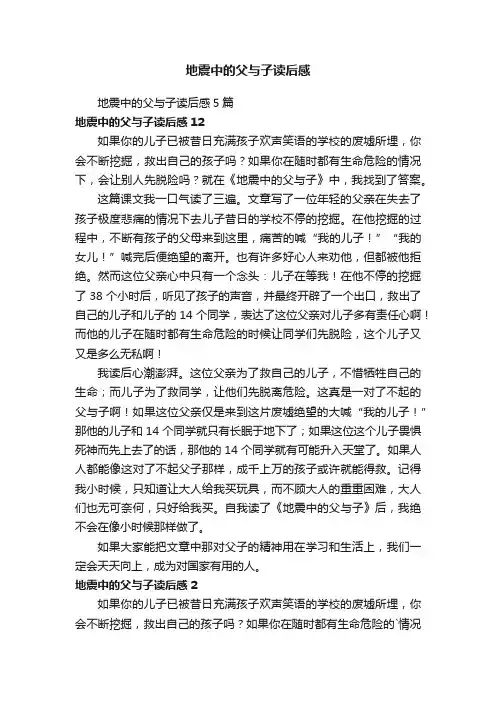 地震中的父与子读后感

地震中的父与子读后感 5 篇

地震中的父与子读后感 12

如果你的儿子已被昔日充满孩子欢声笑语的学校的废墟所埋，你会不断挖掘，救出自己的孩子吗？如果你在随时都有生命危险的情况下，会让别人先脱险吗？就在《地震中的父与子》中，我找到了答案。

这篇课文我一口气读了三遍。文章写了一位年轻的父亲在失去了孩子极度悲痛的情况下去儿子昔日的学校不停的挖掘。在他挖掘的过程中，不断有孩子的父母来到这里，痛苦的喊“我的儿子！”“我的女儿！”喊完后便绝望的离开。也有许多好心人来劝他，但都被他拒绝。然而这位父亲心中只有一个念头：儿子在等我！在他不停的挖掘了 38 个小时后，听见了孩子的声音，并最终开辟了一个出口，救出了自己的儿子和儿子的 14 个同学，表达了这位父亲对儿子多有责任心啊！而他的儿子在随时都有生命危险的时候让同学们先脱险，这个儿子又又是多么无私啊！

我读后心潮澎湃。这位父亲为了救自己的儿子，不惜牺牲自己的生命；而儿子为了救同学，让他们先脱离危险。这真是一对了不起的父与子啊！如果这位父亲仅是来到这片废墟绝望的大喊“我的儿子！”那他的儿子和 14 个同学就只有长眠于地下了；如果这位这个儿子畏惧死神而先上去了的话，那他的 14 个同学就有可能升入天堂了。如果人人都能像这对了不起父子那样，成千上万的孩子或许就能得救。记得我小时候，只知道让大人给我买玩具，而不顾大人的重重困难，大人们也无可奈何，只好给我买。自我读了《地震中的父与子》后，我绝不会在像小时候那样做了。

如果大家能把文章中那对父子的精神用在学习和生活上，我们一定会天天向上，成为对国家有用的人。

地震中的父与子读后感 2

如果你的儿子已被昔日充满孩子欢声笑语的学校的废墟所埋，你会不断挖掘，救出自己的孩子吗？如果你在随时都有生命危险的`情况